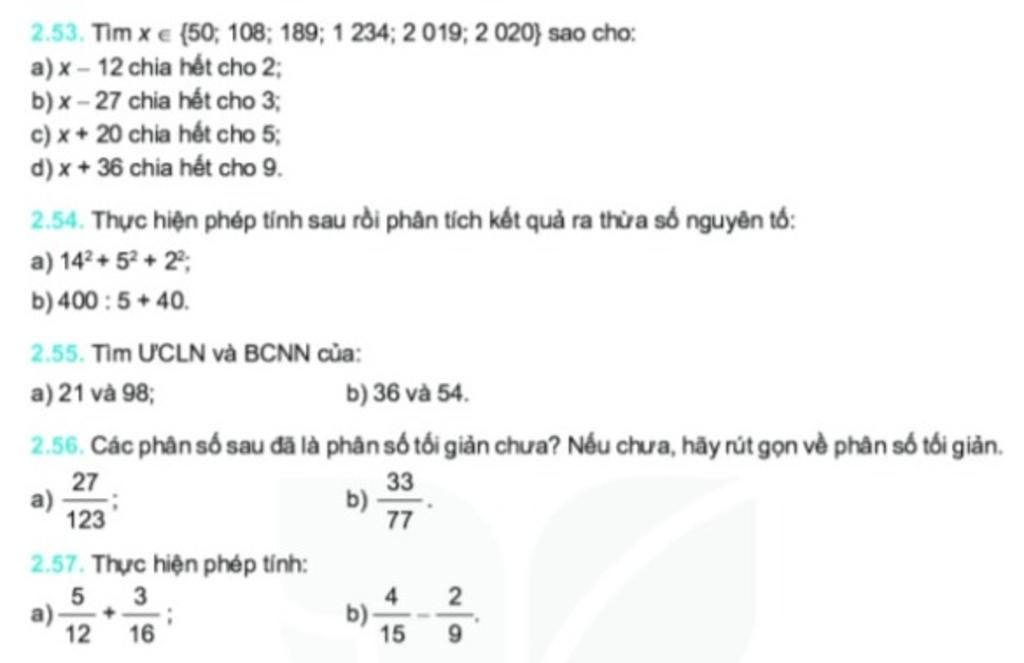 2.53. Tìm $x \in \{50; 108; 189; 1\,234; 2\,019; 2\,020\}$ sao cho:
a) $x - 12$ chia hết cho 2;
b) $x - 27$ chia hết cho 3;
c) $x + 20$ chia hết cho 5;
d) $x + 36$ chia hết cho 9.

2.54. Thực hiện phép tính sau rồi phân tích kết quả ra thừa số nguyên tố:
a) $14^2 + 5^2 + 2^2$;
b) $400 : 5 + 40$.

2.55. Tìm ƯCLN và BCNN của:
a) 21 và 98;
b) 36 và 54.

2.56. Các phân số sau đã là phân số tối giản chưa? Nếu chưa, hãy rút gọn về phân số tối giản.
a) $\frac{27}{123}$;
b) $\frac{33}{77}$.

2.57. Thực hiện phép tính:
a) $\frac{5}{12} + \frac{3}{16}$;
b) $\frac{4}{15} - \frac{2}{9}$.